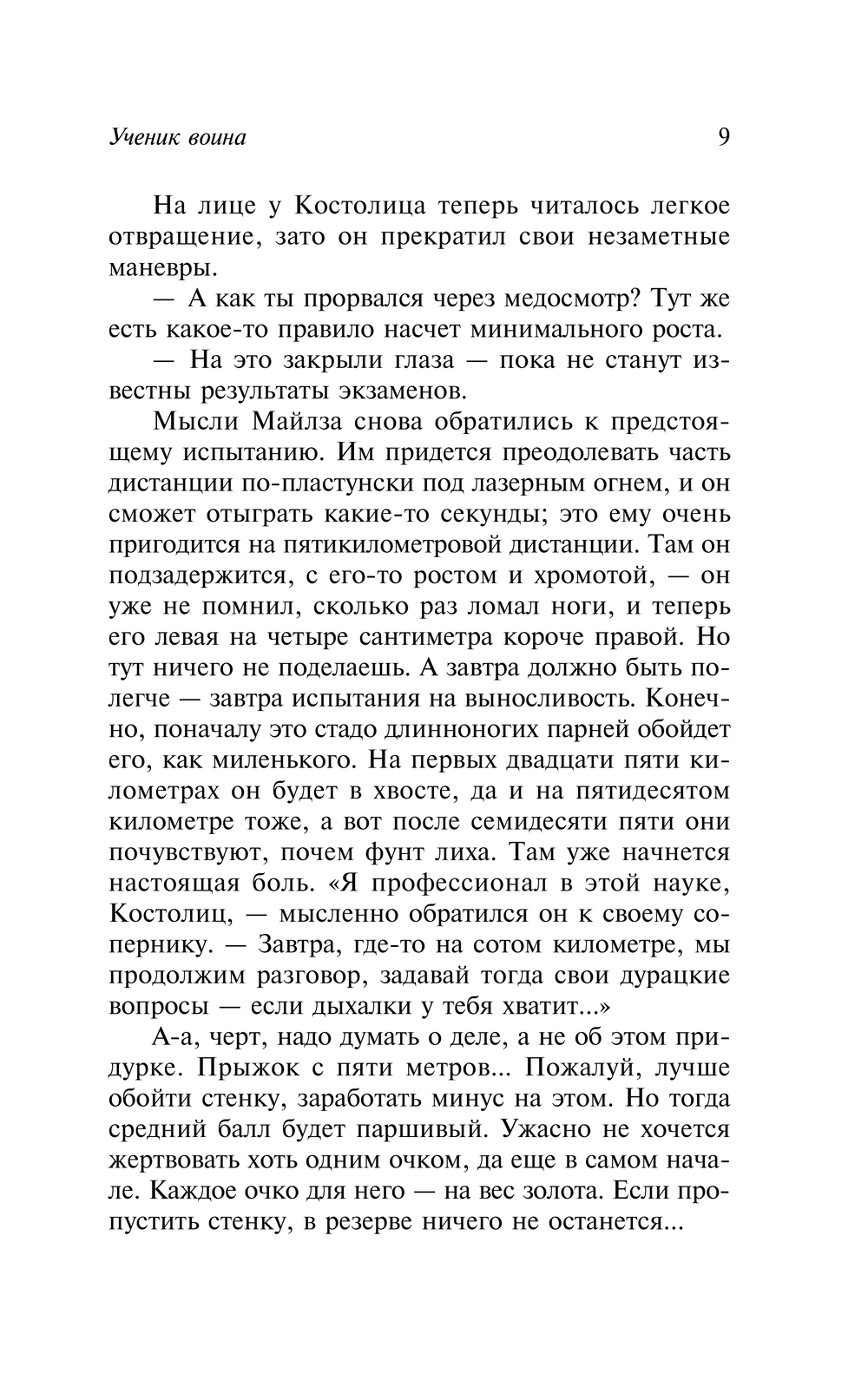 Ученик воина

9

На лице у Костолица теперь читалось легкое отвращение, зато он прекратил свои незаметные маневры.

— А как ты прорвался через медосмотр? Тут же есть какое-то правило насчет минимального роста.

— На это закрыли глаза — пока не станут известны результаты экзаменов.

Мысли Майлза снова обратились к предстоящему испытанию. Им придется преодолевать часть дистанции по-пластунски под лазерным огнем, и он сможет отыграть какие-то секунды; это ему очень пригодится на пятикилометровой дистанции. Там он подзадержится, с его-то ростом и хромотой, — он уже не помнил, сколько раз ломал ноги, и теперь его левая на четыре сантиметра короче правой. Но тут ничего не поделаешь. А завтра должно быть полегче — завтра испытания на выносливость. Конечно, поначалу это стадо длинноногих парней обойдет его, как миленького. На первых двадцати пяти километрах он будет в хвосте, да и на пятидесятом километре тоже, а вот после семидесяти пяти они почувствуют, почем фунт лиха. Там уже начнется настоящая боль. «Я профессионал в этой науке, Костолиц, — мысленно обратился он к своему сопернику. — Завтра, где-то на сотом километре, мы продолжим разговор, задавай тогда свои дурацкие вопросы — если дыхалки у тебя хватит...»

А-а, черт, надо думать о деле, а не об этом придурке. Прыжок с пяти метров... Пожалуй, лучше обойти стенку, заработать минус на этом. Но тогда средний балл будет паршивый. Ужасно не хочется жертвовать хоть одним очком, да еще в самом начале. Каждое очко для него — на вес золота. Если пропустить стенку, в резерве ничего не останется...